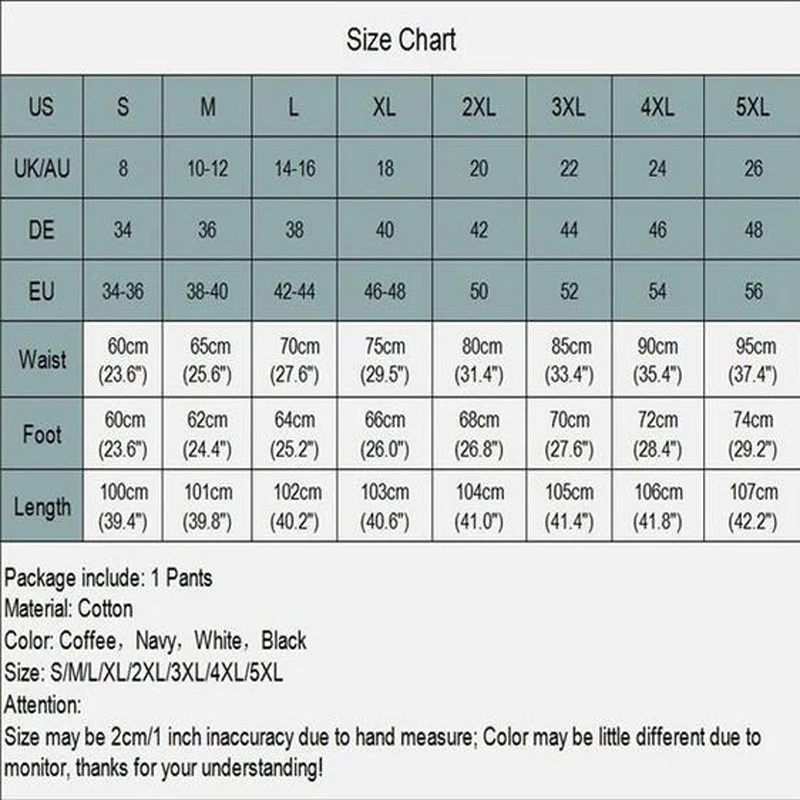 Size Chart

| US | S | M | L | XL | 2XL | 3XL | 4XL | 5XL |
|---|---|---|---|---|---|---|---|---|
| UK/AU | 8 | 10-12 | 14-16 | 18 | 20 | 22 | 24 | 26 |
| DE | 34 | 36 | 38 | 40 | 42 | 44 | 46 | 48 |
| EU | 34-36 | 38-40 | 42-44 | 46-48 | 50 | 52 | 54 | 56 |
| Waist | 60cm (23.6") | 65cm (25.6") | 70cm (27.6") | 75cm (29.5") | 80cm (31.4") | 85cm (33.4") | 90cm (35.4") | 95cm (37.4") |
| Foot | 60cm (23.6") | 62cm (24.4") | 64cm (25.2") | 66cm (26.0") | 68cm (26.8") | 70cm (27.6") | 72cm (28.4") | 74cm (29.2") |
| Length | 100cm (39.4") | 101cm (39.8") | 102cm (40.2") | 103cm (40.6") | 104cm (41.0") | 105cm (41.4") | 106cm (41.8") | 107cm (42.2") |

Package include: 1 Pants
Material: Cotton
Color: Coffee，Navy，White，Black
Size: S/M/L/XL/2XL/3XL/4XL/5XL
Attention:
Size may be 2cm/1 inch inaccuracy due to hand measure; Color may be little different due to monitor, thanks for your understanding!